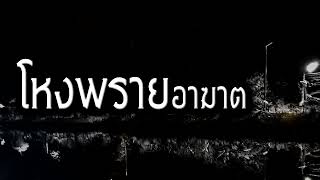 โหงพรายอาฆาต